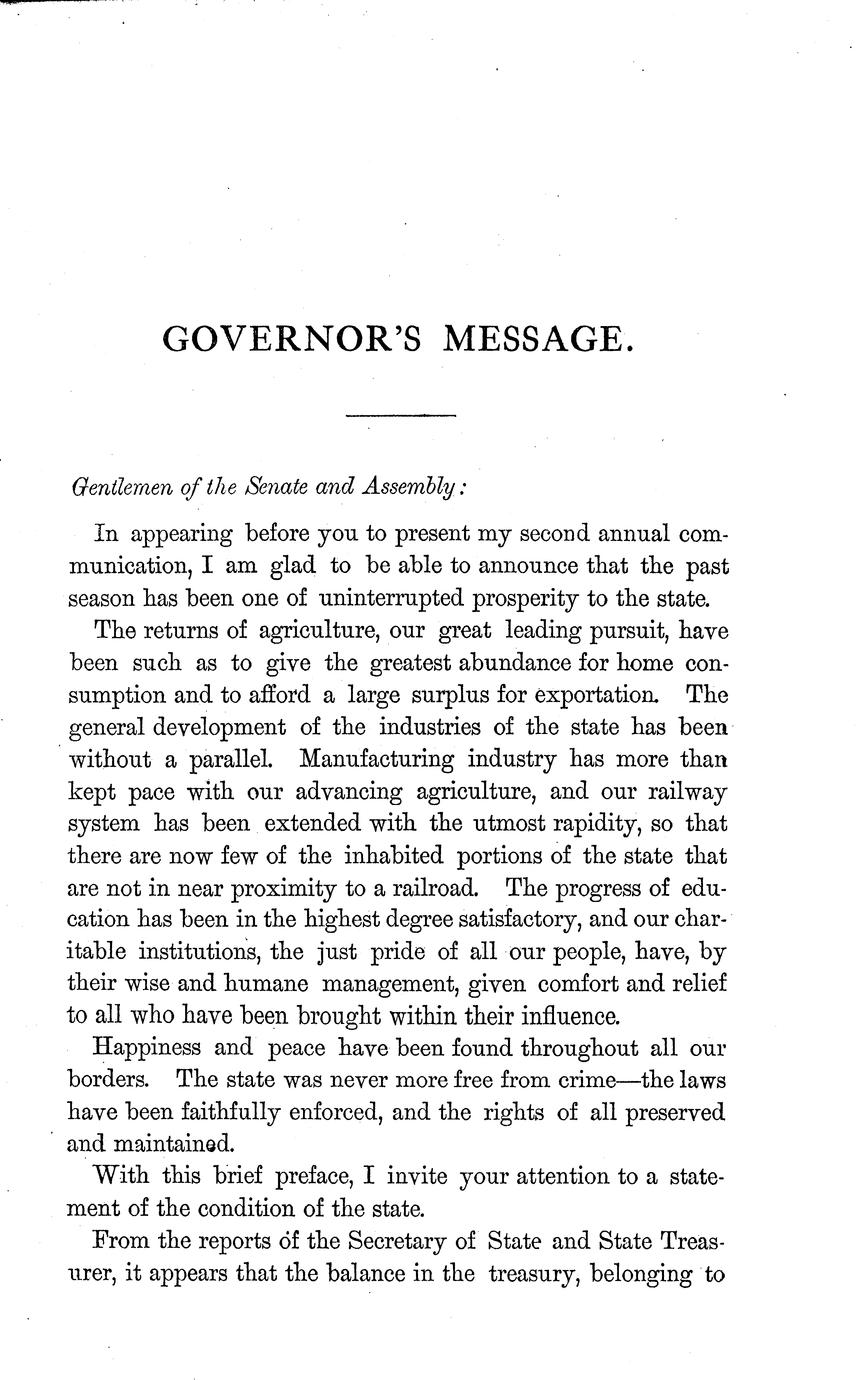 GOVERNOR'S MESSAGE.

Gentlemen of the Senate and Assembly:

In appearing before you to present my second annual communication, I am glad to be able to announce that the past season has been one of uninterrupted prosperity to the state.

The returns of agriculture, our great leading pursuit, have been such as to give the greatest abundance for home consumption and to afford a large surplus for exportation. The general development of the industries of the state has been without a parallel. Manufacturing industry has more than kept pace with our advancing agriculture, and our railway system has been extended with the utmost rapidity, so that there are now few of the inhabited portions of the state that are not in near proximity to a railroad. The progress of education has been in the highest degree satisfactory, and our charitable institutions, the just pride of all our people, have, by their wise and humane management, given comfort and relief to all who have been brought within their influence.

Happiness and peace have been found throughout all our borders. The state was never more free from crime—the laws have been faithfully enforced, and the rights of all preserved and maintained.

With this brief preface, I invite your attention to a statement of the condition of the state.

From the reports of the Secretary of State and State Treasurer, it appears that the balance in the treasury, belonging to